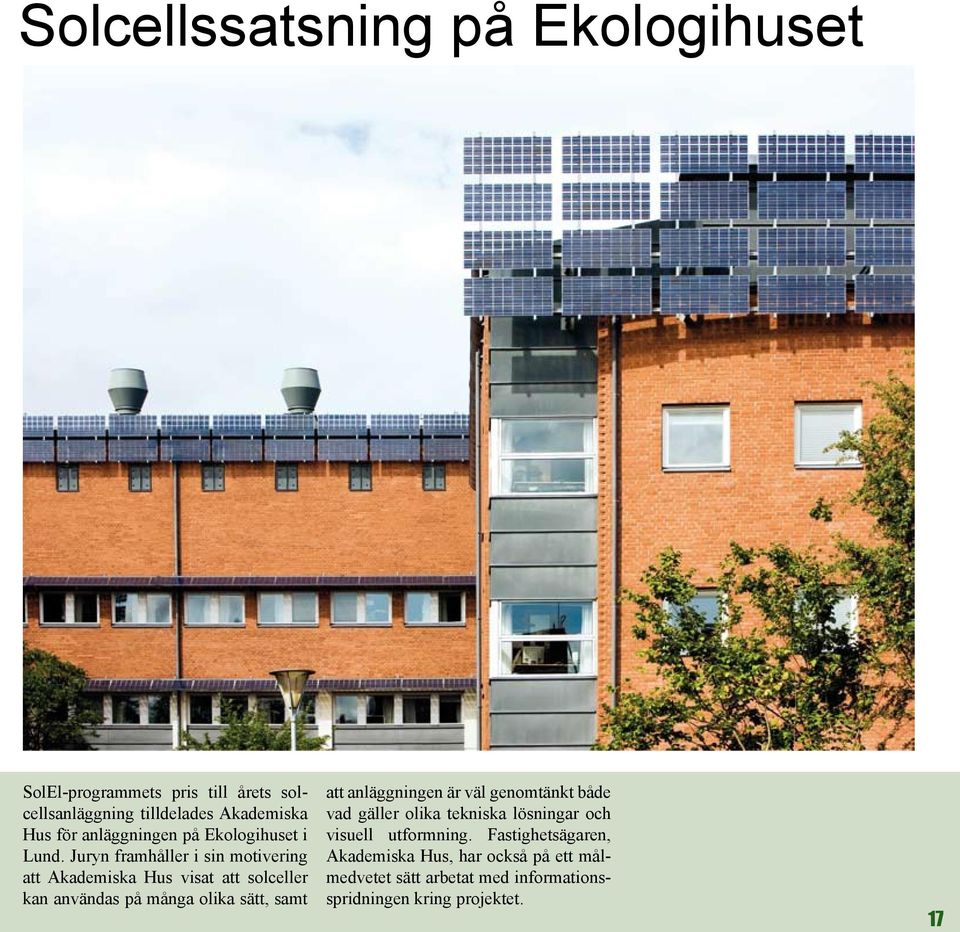 Solcellssatsning på Ekologihuset

SolEl-programmets pris till årets solcellsanläggning tilldelades Akademiska Hus för anläggningen på Ekologihuset i Lund. Juryn framhåller i sin motivering att Akademiska Hus visat att solceller kan användas på många olika sätt, samt att anläggningen är väl genomtänkt både vad gäller olika tekniska lösningar och visuell utformning. Fastighetsägaren, Akademiska Hus, har också på ett målmedvetet sätt arbetat med informationsspridningen kring projektet.

17